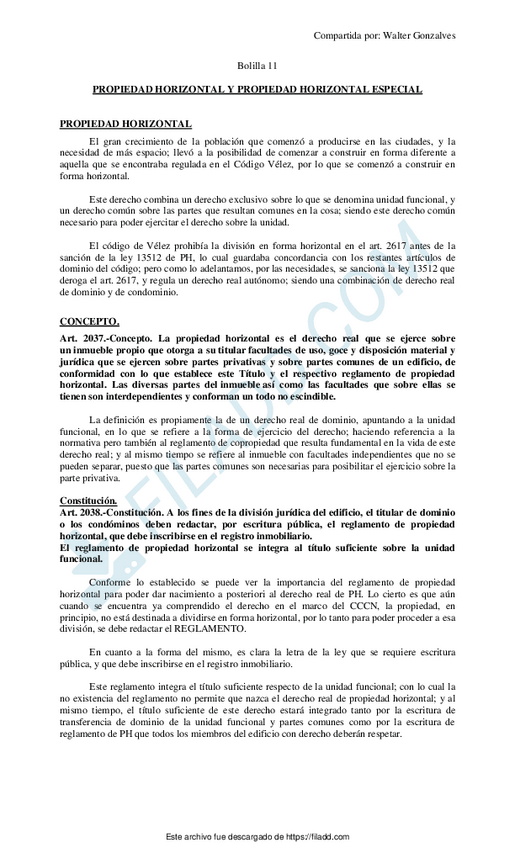 Compartida por: Walter Gonzalves

Bolilla 11

PROPIEDAD HORIZONTAL Y PROPIEDAD HORIZONTAL ESPECIAL

PROPIEDAD HORIZONTAL

El gran crecimiento de la población que comenzó a producirse en las ciudades, y la necesidad de más espacio; llevó a la posibilidad de comenzar a construir en forma diferente a aquella que se encontraba regulada en el Código Vélez, por lo que se comenzó a construir en forma horizontal.

Este derecho combina un derecho exclusivo sobre lo que se denomina unidad funcional, y un derecho común sobre las partes que resultan comunes en la cosa; siendo este derecho común necesario para poder ejercitar el derecho sobre la unidad.

El código de Vélez prohibía la división en forma horizontal en el art. 2617 antes de la sanción de la ley 13512 de PH, lo cual guardaba concordancia con los restantes artículos de dominio del código; pero como lo adelantamos, por las necesidades, se sanciona la ley 13512 que deroga el art. 2617, y regula un derecho real autónomo; siendo una combinación de derecho real de dominio y de condominio.

CONCEPTO.

Art. 2037.-Concepto. La propiedad horizontal es el derecho real que se ejerce sobre un inmueble propio que otorga a su titular facultades de uso, goce y disposición material y jurídica que se ejercen sobre partes privativas y sobre partes comunes de un edificio, de conformidad con lo que establece este Título y el respectivo reglamento de propiedad horizontal. Las diversas partes del inmueble así como las facultades que sobre ellas se tienen son interdependientes y conforman un todo no escindible.

La definición es propiamente la de un derecho real de dominio, apuntando a la unidad funcional, en lo que se refiere a la forma de ejercicio del derecho; haciendo referencia a la normativa pero también al reglamento de copropiedad que resulta fundamental en la vida de este derecho real; y al mismo tiempo se refiere al inmueble con facultades independientes que no se pueden separar, puesto que las partes comunes son necesarias para posibilitar el ejercicio sobre la parte privativa.

Constitución.

Art. 2038.-Constitución. A los fines de la división jurídica del edificio, el titular de dominio o los condóminos deben redactar, por escritura pública, el reglamento de propiedad horizontal, que debe inscribirse en el registro inmobiliario.
El reglamento de propiedad horizontal se integra al título suficiente sobre la unidad funcional.

Conforme lo establecido se puede ver la importancia del reglamento de propiedad horizontal para poder dar nacimiento a posteriori al derecho real de PH. Lo cierto es que aún cuando se encuentra ya comprendido el derecho en el marco del CCCN, la propiedad, en principio, no está destinada a dividirse en forma horizontal, por lo tanto para poder proceder a esa división, se debe redactar el REGLAMENTO.

En cuanto a la forma del mismo, es clara la letra de la ley que se requiere escritura pública, y que debe inscribirse en el registro inmobiliario.

Este reglamento integra el título suficiente respecto de la unidad funcional; con lo cual la no existencia del reglamento no permite que nazca el derecho real de propiedad horizontal; y al mismo tiempo, el título suficiente de este derecho estará integrado tanto por la escritura de transferencia de dominio de la unidad funcional y partes comunes como por la escritura de reglamento de PH que todos los miembros del edificio con derecho deberán respetar.

FILADD.COM

Este archivo fue descargado de https://filadd.com